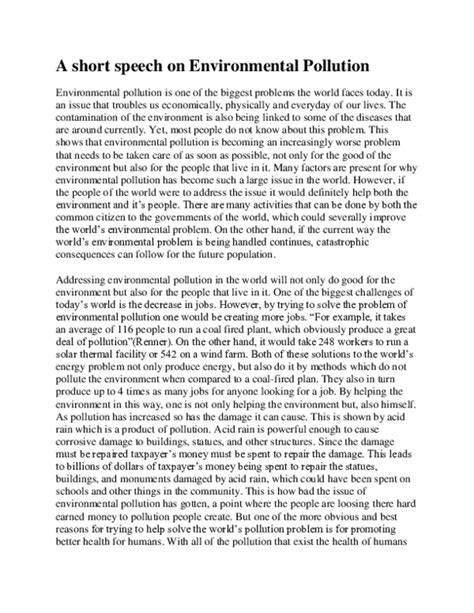 A short speech on Environmental Pollution

Environmental pollution is one of the biggest problems the world faces today. It is an issue that troubles us economically, physically and everyday of our lives. The contamination of the environment is also being linked to some of the diseases that are around currently. Yet, most people do not know about this problem. This shows that environmental pollution is becoming an increasingly worse problem that needs to be taken care of as soon as possible, not only for the good of the environment but also for the people that live in it. Many factors are present for why environmental pollution has become such a large issue in the world. However, if the people of the world were to address the issue it would definitely help both the environment and it's people. There are many activities that can be done by both the common citizen to the governments of the world, which could severally improve the world's environmental problem. On the other hand, if the current way the world's environmental problem is being handled continues, catastrophic consequences can follow for the future population.

Addressing environmental pollution in the world will not only do good for the environment but also for the people that live in it. One of the biggest challenges of today's world is the decrease in jobs. However, by trying to solve the problem of environmental pollution one would be creating more jobs. "For example, it takes an average of 116 people to run a coal fired plant, which obviously produce a great deal of pollution"(Renner). On the other hand, it would take 248 workers to run a solar thermal facility or 542 on a wind farm. Both of these solutions to the world's energy problem not only produce energy, but also do it by methods which do not pollute the environment when compared to a coal-fired plan. They also in turn produce up to 4 times as many jobs for anyone looking for a job. By helping the environment in this way, one is not only helping the environment but, also himself. As pollution has increased so has the damage it can cause. This is shown by acid rain which is a product of pollution. Acid rain is powerful enough to cause corrosive damage to buildings, statues, and other structures. Since the damage must be repaired taxpayer's money must be spent to repair the damage. This leads to billions of dollars of taxpayer's money being spent to repair the statues, buildings, and monuments damaged by acid rain, which could have been spent on schools and other things in the community. This is how bad the issue of environmental pollution has gotten, a point where the people are loosing there hard earned money to pollution people create. But one of the more obvious and best reasons for trying to help solve the world's pollution problem is for promoting better health for humans. With all of the pollution that exist the health of humans